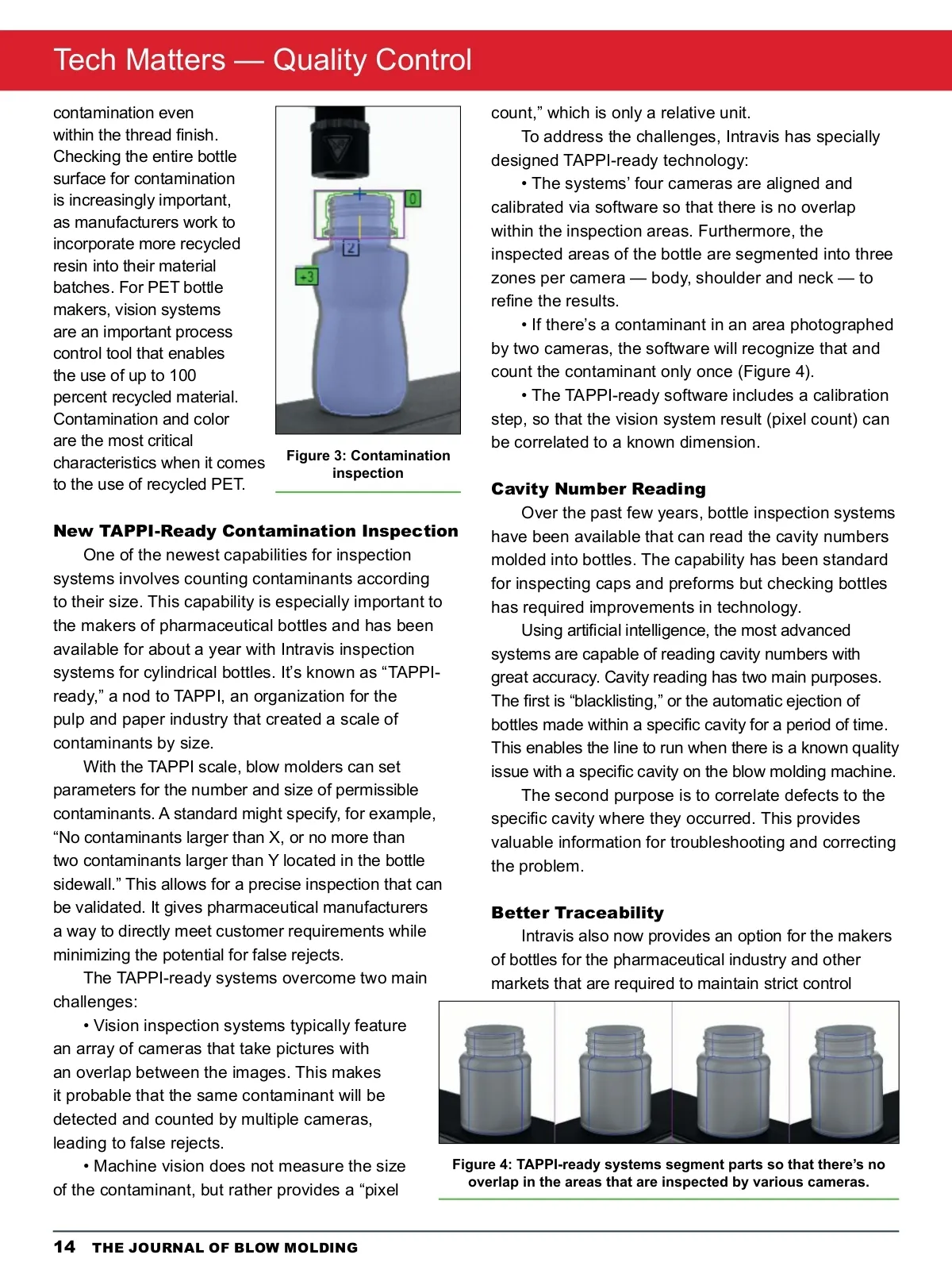 Tech Matters — Quality Control

contamination even within the thread finish. Checking the entire bottle surface for contamination is increasingly important, as manufacturers work to incorporate more recycled resin into their material batches. For PET bottle makers, vision systems are an important process control tool that enables the use of up to 100 percent recycled material. Contamination and color are the most critical characteristics when it comes to the use of recycled PET.

0

2

+3

Figure 3: Contamination inspection

New TAPPI-Ready Contamination Inspection

One of the newest capabilities for inspection systems involves counting contaminants according to their size. This capability is especially important to the makers of pharmaceutical bottles and has been available for about a year with Intravis inspection systems for cylindrical bottles. It's known as "TAPPI-ready," a nod to TAPPI, an organization for the pulp and paper industry that created a scale of contaminants by size.

With the TAPPI scale, blow molders can set parameters for the number and size of permissible contaminants. A standard might specify, for example, "No contaminants larger than X, or no more than two contaminants larger than Y located in the bottle sidewall." This allows for a precise inspection that can be validated. It gives pharmaceutical manufacturers a way to directly meet customer requirements while minimizing the potential for false rejects.

The TAPPI-ready systems overcome two main challenges:

• Vision inspection systems typically feature an array of cameras that take pictures with an overlap between the images. This makes it probable that the same contaminant will be detected and counted by multiple cameras, leading to false rejects.

• Machine vision does not measure the size of the contaminant, but rather provides a "pixel count," which is only a relative unit.

To address the challenges, Intravis has specially designed TAPPI-ready technology:

• The systems' four cameras are aligned and calibrated via software so that there is no overlap within the inspection areas. Furthermore, the inspected areas of the bottle are segmented into three zones per camera — body, shoulder and neck — to refine the results.

• If there's a contaminant in an area photographed by two cameras, the software will recognize that and count the contaminant only once (Figure 4).

• The TAPPI-ready software includes a calibration step, so that the vision system result (pixel count) can be correlated to a known dimension.

Cavity Number Reading

Over the past few years, bottle inspection systems have been available that can read the cavity numbers molded into bottles. The capability has been standard for inspecting caps and preforms but checking bottles has required improvements in technology.

Using artificial intelligence, the most advanced systems are capable of reading cavity numbers with great accuracy. Cavity reading has two main purposes. The first is "blacklisting," or the automatic ejection of bottles made within a specific cavity for a period of time. This enables the line to run when there is a known quality issue with a specific cavity on the blow molding machine.

The second purpose is to correlate defects to the specific cavity where they occurred. This provides valuable information for troubleshooting and correcting the problem.

Better Traceability

Intravis also now provides an option for the makers of bottles for the pharmaceutical industry and other markets that are required to maintain strict control

Figure 4: TAPPI-ready systems segment parts so that there's no overlap in the areas that are inspected by various cameras.

14 THE JOURNAL OF BLOW MOLDING